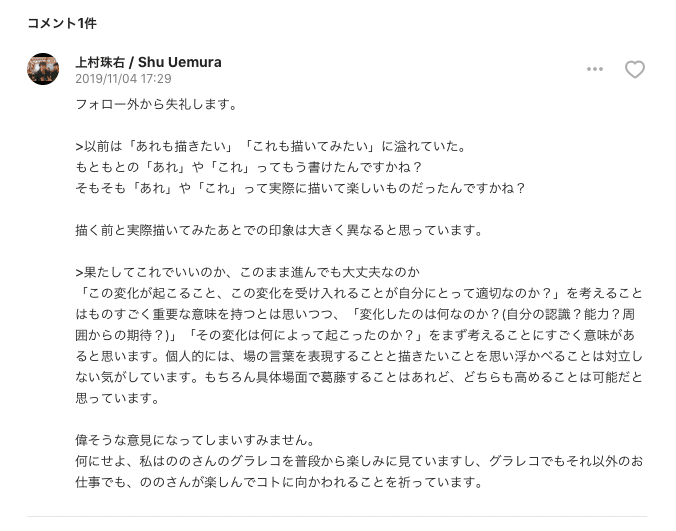 コメント1件

上村珠右 / Shu Uemura
2019/11/04 17:29

フォロー外から失礼します。

>以前は「あれも描きたい」「これも描いてみたい」に溢れていた。
もともとの「あれ」や「これ」ってもう書けたんですかね？
そもそも「あれ」や「これ」って実際に描いて楽しいものだったんですかね？

描く前と実際描いてみたあとでの印象は大きく異なると思っています。

>果たしてこれでいいのか、このまま進んでも大丈夫なのか
「この変化が起こること、この変化を受け入れることが自分にとって適切なのか？」を考えることはものすごく重要な意味を持つとは思いつつ、「変化したのは何なのか？(自分の認識？能力？周囲からの期待？)」「その変化は何によって起こったのか？」をまず考えることにすごく意味があると思います。個人的には、場の言葉を表現することと描きたいことを思い浮かべることは対立しない気がしています。もちろん具体場面で葛藤することはあれど、どちらも高めることは可能だと思っています。

偉そうな意見になってしまいすみません。
何にせよ、私はののさんのグラレコを普段から楽しみに見ていますし、グラレコでもそれ以外のお仕事でも、ののさんが楽しんでコトに向かわれることを祈っています。